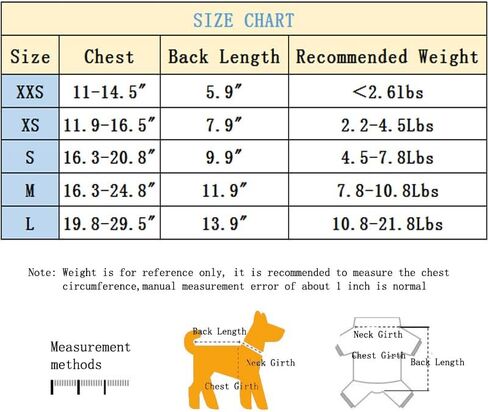 SIZE CHART

| Size | Chest | Back Length | Recommended Weight |
|---|---|---|---|
| XXS | 11-14.5″ | 5.9″ | <2.6lbs |
| XS | 11.9-16.5″ | 7.9″ | 2.2-4.5Lbs |
| S | 16.3-20.8″ | 9.9″ | 4.5-7.8Lbs |
| M | 16.3-24.8″ | 11.9″ | 7.8-10.8Lbs |
| L | 19.8-29.5″ | 13.9″ | 10.8-21.8Lbs |

Note: Weight is for reference only, it is recommended to measure the chest circumference,manual measurement error of about 1 inch is normal

Measurement methods

Back Length
Neck Girth
Chest Girth

Neck Girth
Chest Girth
Back Length